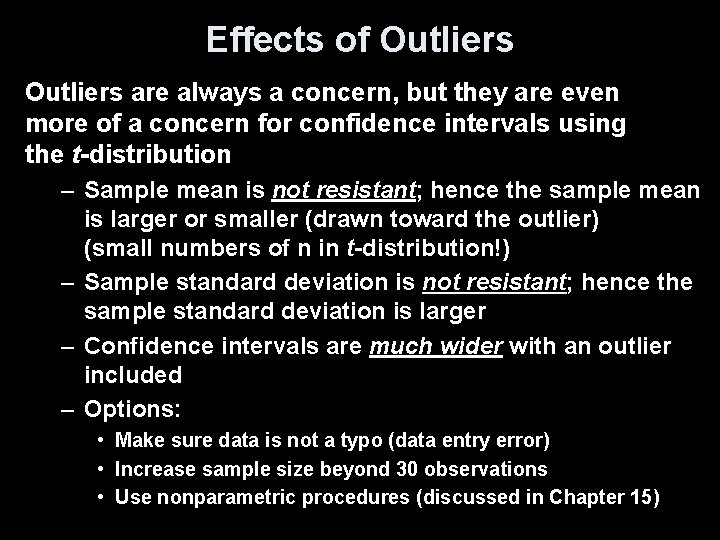 Effects of Outliers

Outliers are always a concern, but they are even more of a concern for confidence intervals using the t-distribution

– Sample mean is not resistant; hence the sample mean is larger or smaller (drawn toward the outlier) (small numbers of n in t-distribution!)

– Sample standard deviation is not resistant; hence the sample standard deviation is larger

– Confidence intervals are much wider with an outlier included

– Options:

• Make sure data is not a typo (data entry error)

• Increase sample size beyond 30 observations

• Use nonparametric procedures (discussed in Chapter 15)